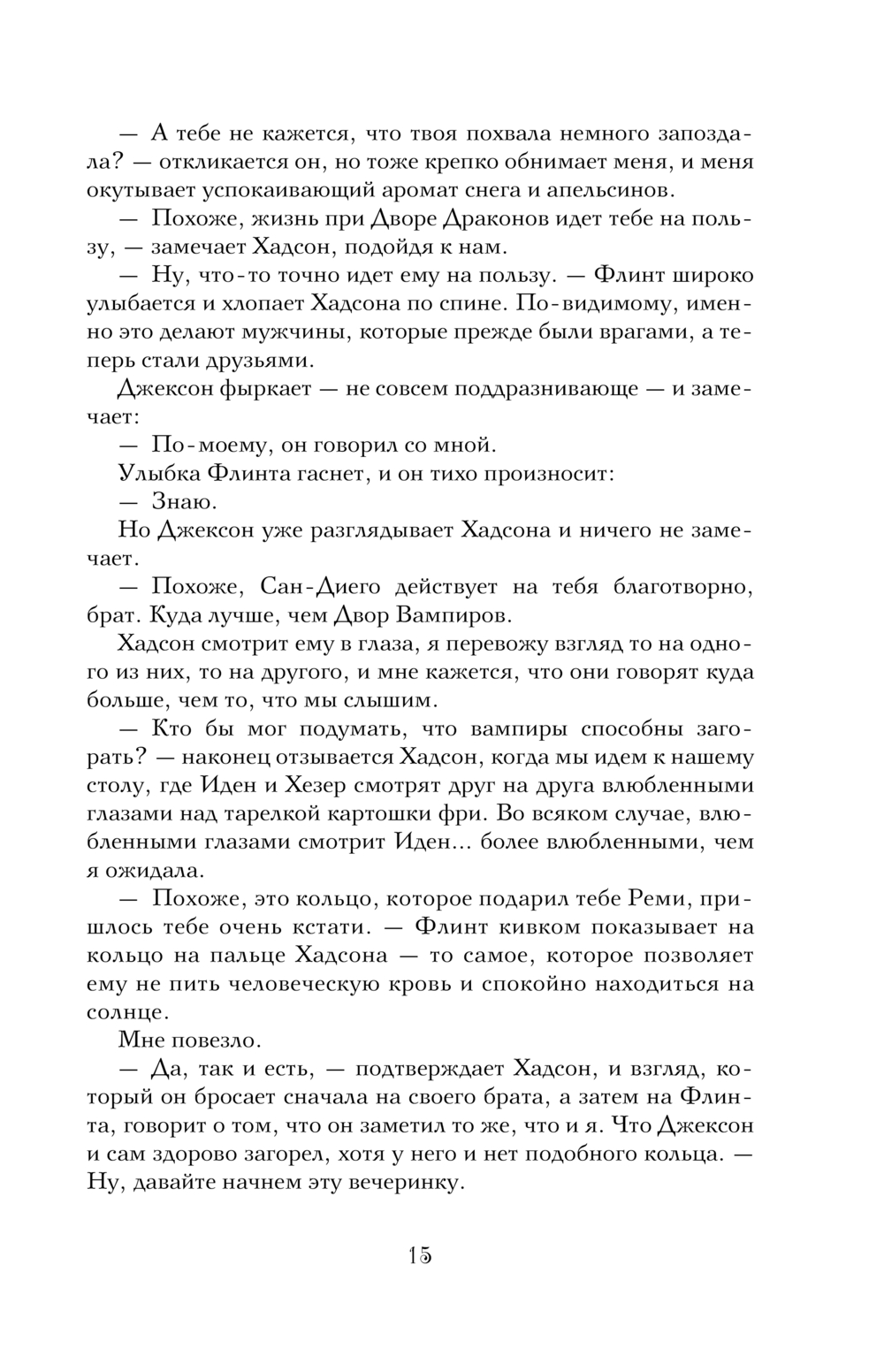 — А тебе не кажется, что твоя похвала немного запоздала? — откликается он, но тоже крепко обнимает меня, и меня окутывает успокаивающий аромат снега и апельсинов.

— Похоже, жизнь при Дворе Драконов идет тебе на пользу, — замечает Хадсон, подойдя к нам.

— Ну, что-то точно идет ему на пользу. — Флинт широко улыбается и хлопает Хадсона по спине. По-видимому, именно это делают мужчины, которые прежде были врагами, а теперь стали друзьями.

Джексон фыркает — не совсем поддразнивающе — и замечает:

— По-моему, он говорил со мной.

Улыбка Флинта гаснет, и он тихо произносит:

— Знаю.

Но Джексон уже разглядывает Хадсона и ничего не замечает.

— Похоже, Сан-Диего действует на тебя благотворно, брат. Куда лучше, чем Двор Вампиров.

Хадсон смотрит ему в глаза, я перевожу взгляд то на одного из них, то на другого, и мне кажется, что они говорят куда больше, чем то, что мы слышим.

— Кто бы мог подумать, что вампиры способны загорать? — наконец отзывается Хадсон, когда мы идем к нашему столу, где Иден и Хезер смотрят друг на друга влюбленными глазами над тарелкой картошки фри. Во всяком случае, влюбленными глазами смотрит Иден... более влюбленными, чем я ожидала.

— Похоже, это кольцо, которое подарил тебе Реми, пришлось тебе очень кстати. — Флинт кивком показывает на кольцо на пальце Хадсона — то самое, которое позволяет ему не пить человеческую кровь и спокойно находиться на солнце.

Мне повезло.

— Да, так и есть, — подтверждает Хадсон, и взгляд, который он бросает сначала на своего брата, а затем на Флинта, говорит о том, что он заметил то же, что и я. Что Джексон и сам здорово загорел, хотя у него и нет подобного кольца. — Ну, давайте начнем эту вечеринку.

15